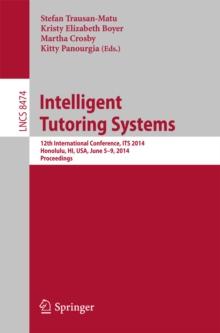 Stefan Trausan-Matu
Kristy Elizabeth Boyer
Martha Crosby
Kitty Panourgia (Eds.)

LNCS 8474

Intelligent Tutoring Systems

12th International Conference, ITS 2014
Honolulu, HI, USA, June 5–9, 2014
Proceedings

Springer